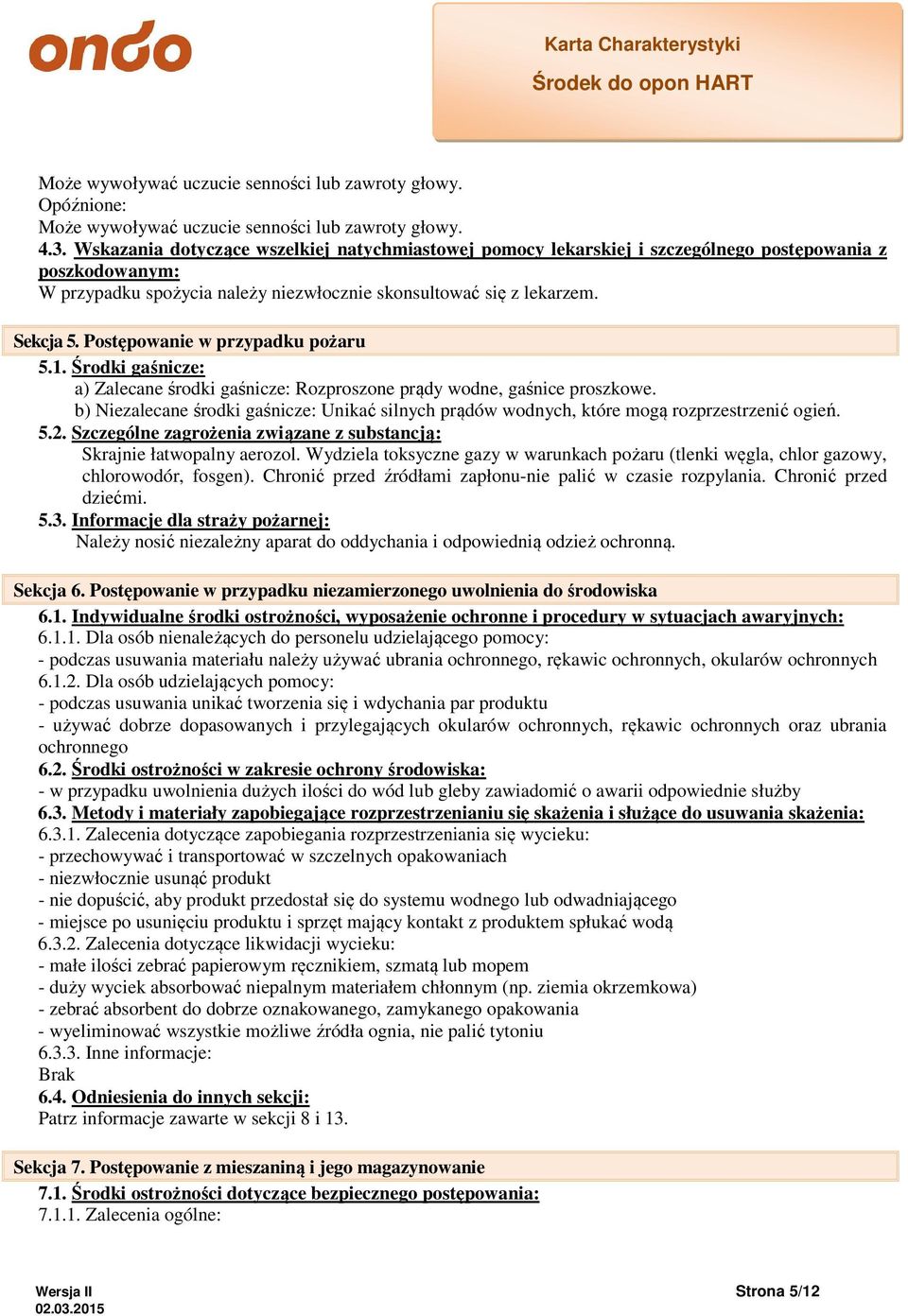 ondo

Karta Charakterystyki
Środek do opon HART

Może wywoływać uczucie senności lub zawroty głowy.
Opóźnione:
Może wywoływać uczucie senności lub zawroty głowy.
4.3. Wskazania dotyczące wszelkiej natychmiastowej pomocy lekarskiej i szczególnego postępowania z poszkodowanym:
W przypadku spożycia należy niezwłocznie skonsultować się z lekarzem.

Sekcja 5. Postępowanie w przypadku pożaru
5.1. Środki gaśnicze:
a) Zalecane środki gaśnicze: Rozproszone prądy wodne, gaśnice proszkowe.
b) Niezalecane środki gaśnicze: Unikać silnych prądów wodnych, które mogą rozprzestrzenić ogień.
5.2. Szczególne zagrożenia związane z substancją:
Skrajnie łatwopalny aerozol. Wydziela toksyczne gazy w warunkach pożaru (tlenki węgla, chlor gazowy, chlorowodór, fosgen). Chronić przed źródłami zapłonu-nie palić w czasie rozpylania. Chronić przed dziećmi.
5.3. Informacje dla straży pożarnej:
Należy nosić niezależny aparat do oddychania i odpowiednią odzież ochronną.

Sekcja 6. Postępowanie w przypadku niezamierzonego uwolnienia do środowiska
6.1. Indywidualne środki ostrożności, wyposażenie ochronne i procedury w sytuacjach awaryjnych:
6.1.1. Dla osób nienależących do personelu udzielającego pomocy:
- podczas usuwania materiału należy używać ubrania ochronnego, rękawic ochronnych, okularów ochronnych
6.1.2. Dla osób udzielających pomocy:
- podczas usuwania unikać tworzenia się i wdychania par produktu
- używać dobrze dopasowanych i przylegających okularów ochronnych, rękawic ochronnych oraz ubrania ochronnego
6.2. Środki ostrożności w zakresie ochrony środowiska:
- w przypadku uwolnienia dużych ilości do wód lub gleby zawiadomić o awarii odpowiednie służby
6.3. Metody i materiały zapobiegające rozprzestrzenianiu się skażenia i służące do usuwania skażenia:
6.3.1. Zalecenia dotyczące zapobiegania rozprzestrzeniania się wycieku:
- przechowywać i transportować w szczelnych opakowaniach
- niezwłocznie usunąć produkt
- nie dopuścić, aby produkt przedostał się do systemu wodnego lub odwadniającego
- miejsce po usunięciu produktu i sprzęt mający kontakt z produktem spłukać wodą
6.3.2. Zalecenia dotyczące likwidacji wycieku:
- małe ilości zebrać papierowym ręcznikiem, szmatą lub mopem
- duży wyciek absorbować niepalnym materiałem chłonnym (np. ziemia okrzemkowa)
- zebrać absorbent do dobrze oznakowanego, zamykanego opakowania
- wyeliminować wszystkie możliwe źródła ognia, nie palić tytoniu
6.3.3. Inne informacje:
Brak
6.4. Odniesienia do innych sekcji:
Patrz informacje zawarte w sekcji 8 i 13.

Sekcja 7. Postępowanie z mieszaniną i jego magazynowanie
7.1. Środki ostrożności dotyczące bezpiecznego postępowania:
7.1.1. Zalecenia ogólne:

Wersja II
02.03.2015
Strona 5/12